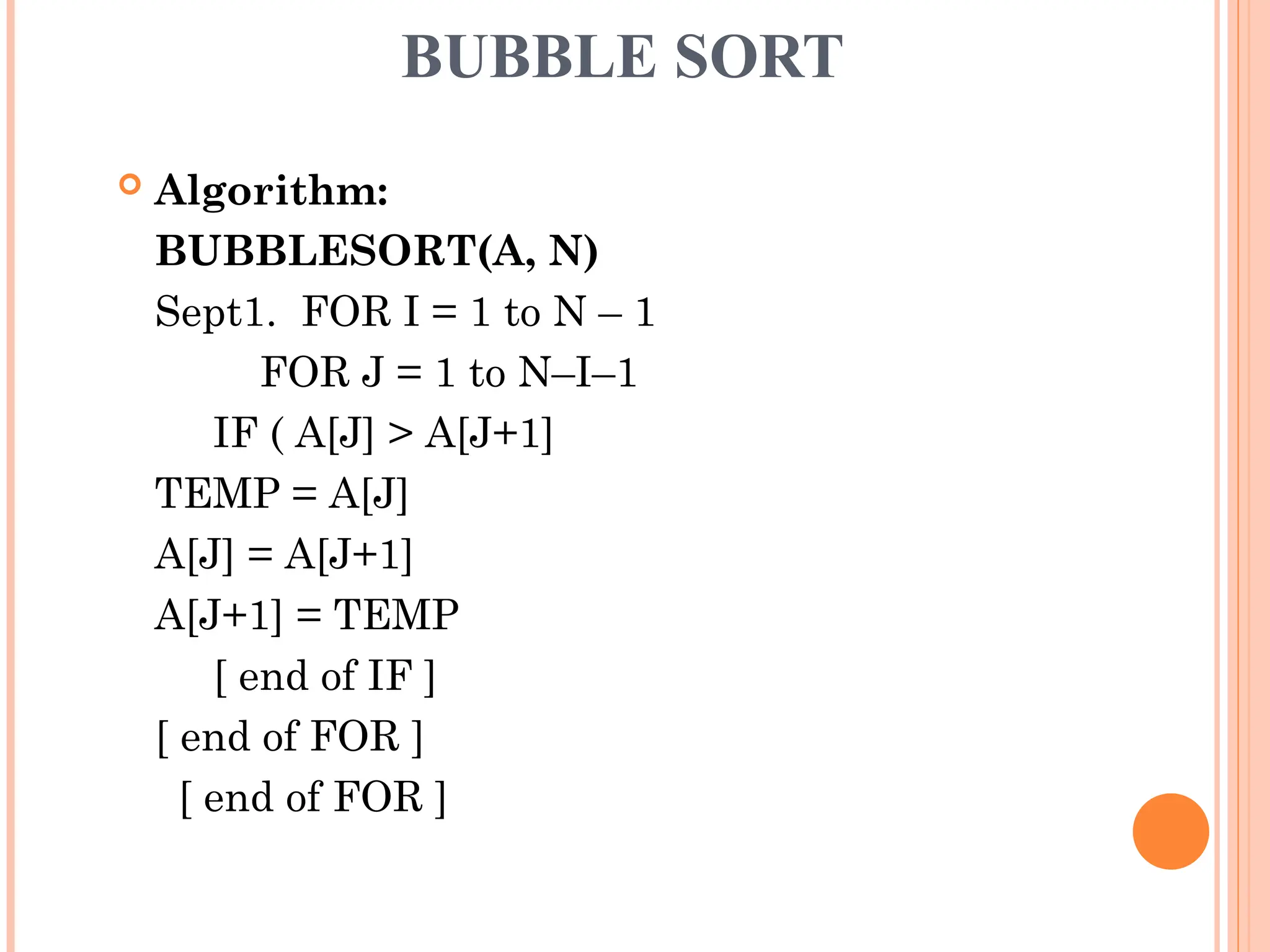 BUBBLE SORT

Algorithm:
BUBBLESORT(A, N)
Sept1. FOR I = 1 to N – 1
FOR J = 1 to N–I–1
IF ( A[J] > A[J+1]
TEMP = A[J]
A[J] = A[J+1]
A[J+1] = TEMP
[ end of IF ]
[ end of FOR ]
[ end of FOR ]